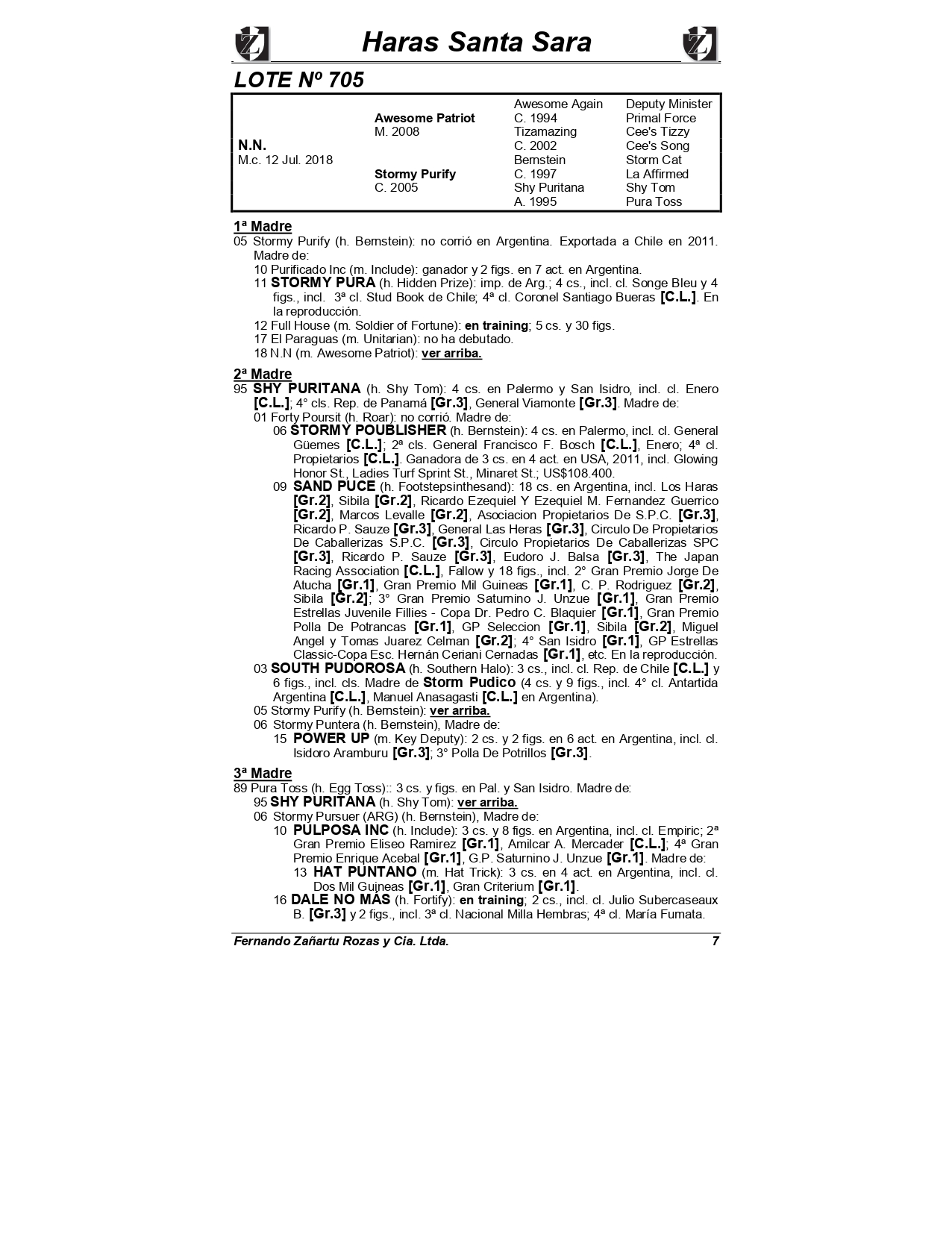 Haras Santa Sara

LOTE Nº 705

| | | | |
|---|---|---|---|
| | | Awesome Again | Deputy Minister |
| | Awesome Patriot | C. 1994 | Primal Force |
| | M. 2008 | Tizamazing | Cee's Tizzy |
| N.N. | | C. 2002 | Cee's Song |
| M.c. 12 Jul. 2018 | | Bernstein | Storm Cat |
| | Stormy Purify | C. 1997 | La Affirmed |
| | C. 2005 | Shy Puritana | Shy Tom |
| | | A. 1995 | Pura Toss |

1ª Madre
05 Stormy Purify (h. Bernstein): no corrió en Argentina. Exportada a Chile en 2011. Madre de:
10 Purificado Inc (m. Include): ganador y 2 figs. en 7 act. en Argentina.
11 STORMY PURA (h. Hidden Prize): imp. de Arg.; 4 cs., incl. cl. Songe Bleu y 4 figs., incl. 3ª cl. Stud Book de Chile; 4ª cl. Coronel Santiago Bueras [C.L.]. En la reproducción.
12 Full House (m. Soldier of Fortune): en training; 5 cs. y 30 figs.
17 El Paraguas (m. Unitarian): no ha debutado.
18 N.N (m. Awesome Patriot): ver arriba.

2ª Madre
95 SHY PURITANA (h. Shy Tom): 4 cs. en Palermo y San Isidro, incl. cl. Enero [C.L.]; 4° cls. Rep. de Panamá [Gr.3], General Viamonte [Gr.3]. Madre de:
01 Forty Poursit (h. Roar): no corrió. Madre de:
06 STORMY POUBLISHER (h. Bernstein): 4 cs. en Palermo, incl. cl. General Güemes [C.L.]; 2ª cls. General Francisco F. Bosch [C.L.], Enero; 4ª cl. Propietarios [C.L.]. Ganadora de 3 cs. en 4 act. en USA, 2011, incl. Glowing Honor St., Ladies Turf Sprint St., Minaret St.; US$108.400.
09 SAND PUCE (h. Footstepsinthesand): 18 cs. en Argentina, incl. Los Haras [Gr.2], Sibila [Gr.2], Ricardo Ezequiel Y Ezequiel M. Fernandez Guerrico [Gr.2], Marcos Levalle [Gr.2], Asociacion Propietarios De S.P.C. [Gr.3], Ricardo P. Sauze [Gr.3], General Las Heras [Gr.3], Circulo De Propietarios De Caballerizas S.P.C. [Gr.3], Circulo Propietarios De Caballerizas SPC [Gr.3], Ricardo P. Sauze [Gr.3], Eudoro J. Balsa [Gr.3], The Japan Racing Association [C.L.], Fallow y 18 figs., incl. 2° Gran Premio Jorge De Atucha [Gr.1], Gran Premio Mil Guineas [Gr.1], C. P. Rodriguez [Gr.2], Sibila [Gr.2]; 3° Gran Premio Saturnino J. Unzue [Gr.1], Gran Premio Estrellas Juvenile Fillies - Copa Dr. Pedro C. Blaquier [Gr.1], Gran Premio Polla De Potrancas [Gr.1], GP Seleccion [Gr.1], Sibila [Gr.2], Miguel Angel y Tomas Juarez Celman [Gr.2]; 4° San Isidro [Gr.1], GP Estrellas Classic-Copa Esc. Hernán Ceriani Cernadas [Gr.1], etc. En la reproducción.
03 SOUTH PUDOROSA (h. Southern Halo): 3 cs., incl. cl. Rep. de Chile [C.L.] y 6 figs., incl. cls. Madre de Storm Pudico (4 cs. y 9 figs., incl. 4° cl. Antartida Argentina [C.L.], Manuel Anasagasti [C.L.] en Argentina).
05 Stormy Purify (h. Bernstein): ver arriba.
06 Stormy Puntera (h. Bernstein), Madre de:
15 POWER UP (m. Key Deputy): 2 cs. y 2 figs. en 6 act. en Argentina, incl. cl. Isidoro Aramburu [Gr.3]; 3° Polla De Potrillos [Gr.3].

3ª Madre
89 Pura Toss (h. Egg Toss):: 3 cs. y figs. en Pal. y San Isidro. Madre de:
95 SHY PURITANA (h. Shy Tom): ver arriba.
06 Stormy Pursuer (ARG) (h. Bernstein), Madre de:
10 PULPOSA INC (h. Include): 3 cs. y 8 figs. en Argentina, incl. cl. Empiric; 2ª Gran Premio Eliseo Ramirez [Gr.1], Amilcar A. Mercader [C.L.]; 4ª Gran Premio Enrique Acebal [Gr.1], G.P. Saturnino J. Unzue [Gr.1]. Madre de:
13 HAT PUNTANO (m. Hat Trick): 3 cs. en 4 act. en Argentina, incl. cl. Dos Mil Guineas [Gr.1], Gran Criterium [Gr.1].
16 DALE NO MÁS (h. Fortify): en training; 2 cs., incl. cl. Julio Subercaseaux B. [Gr.3] y 2 figs., incl. 3ª cl. Nacional Milla Hembras; 4ª cl. María Fumata.

Fernando Zañartu Rozas y Cia. Ltda. 7